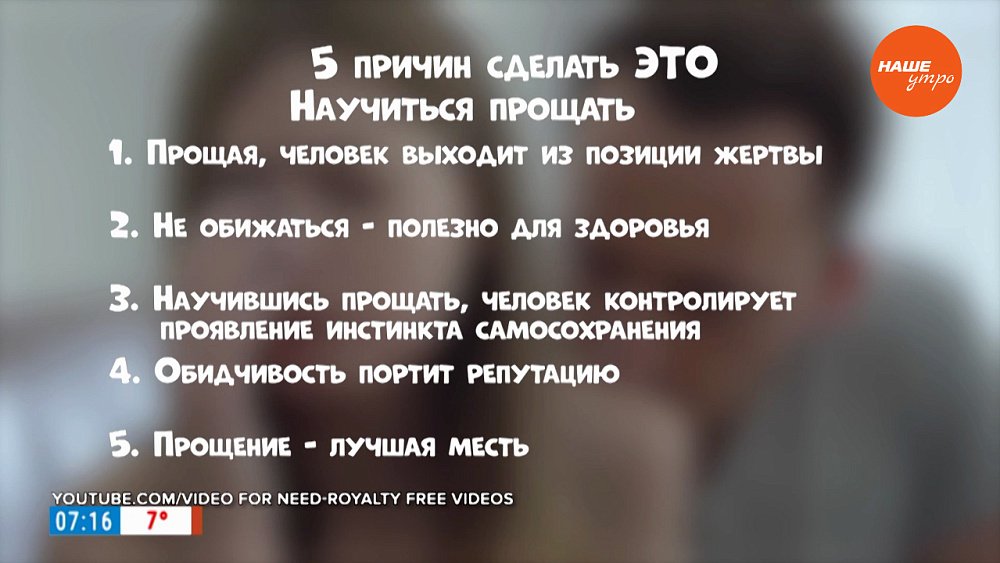 5 причин сделать ЭТО
Научиться прощать

1. Прощая, человек выходит из позиции жертвы

2. Не обижаться - полезно для здоровья

3. Научившись прощать, человек контролирует проявление инстинкта самосохранения

4. Обидчивость портит репутацию

5. Прощение - лучшая месть

НАШЕ утро

YOUTUBE.COM/VIDEO FOR NEED-ROYALTY FREE VIDEOS
07:16 7°